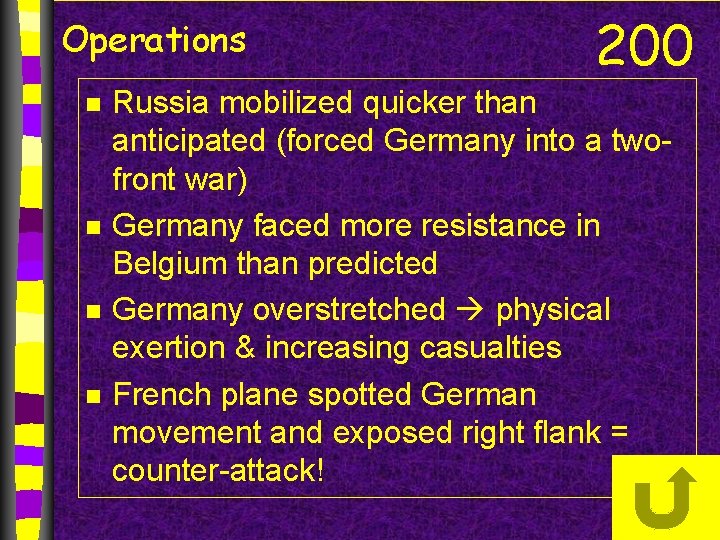 Operations

200

- Russia mobilized quicker than anticipated (forced Germany into a two-front war)
- Germany faced more resistance in Belgium than predicted
- Germany overstretched → physical exertion & increasing casualties
- French plane spotted German movement and exposed right flank = counter-attack!